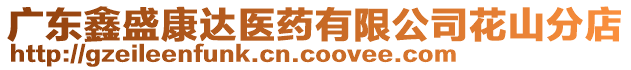 广东鑫盛康达医药有限公司花山分店
http://gzeileenfunk.cn.coovee.com